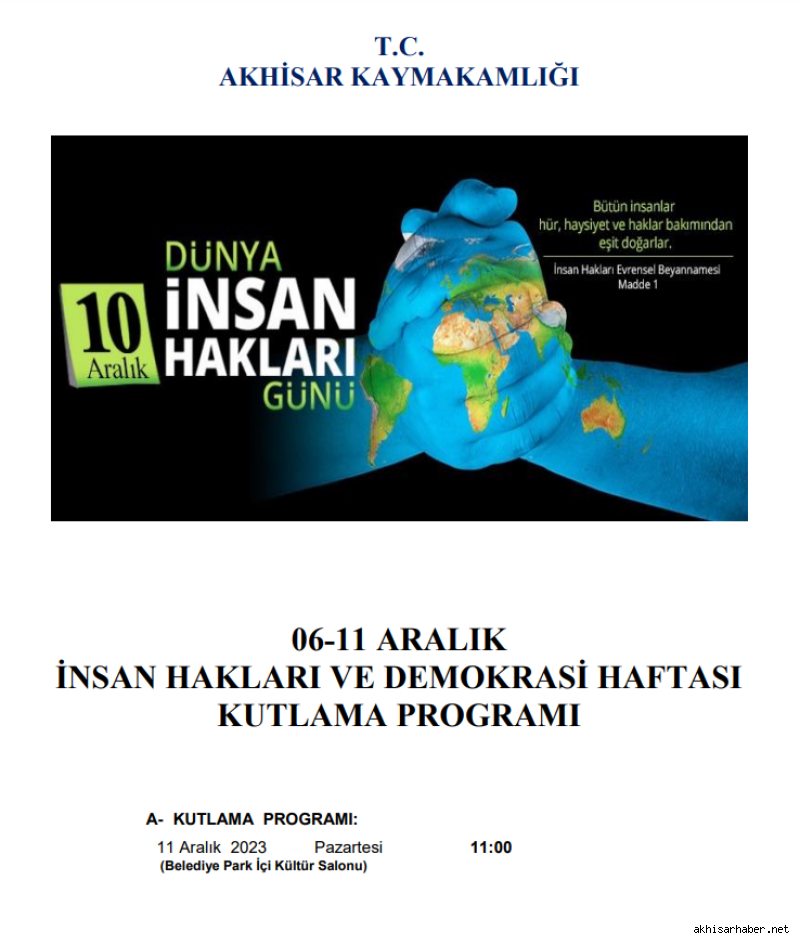 T.C.
AKHİSAR KAYMAKAMLIĞI

10 Aralık

DÜNYA İNSAN HAKLARI GÜNÜ

Bütün insanlar hür, haysiyet ve haklar bakımından eşit doğarlar.

İnsan Hakları Evrensel Beyannamesi Madde 1

06-11 ARALIK
İNSAN HAKLARI VE DEMOKRASİ HAFTASI
KUTLAMA PROGRAMI

A- KUTLAMA PROGRAMI:

11 Aralık 2023 Pazartesi 11:00
(Belediye Park İçi Kültür Salonu)

akhisarhaber.net